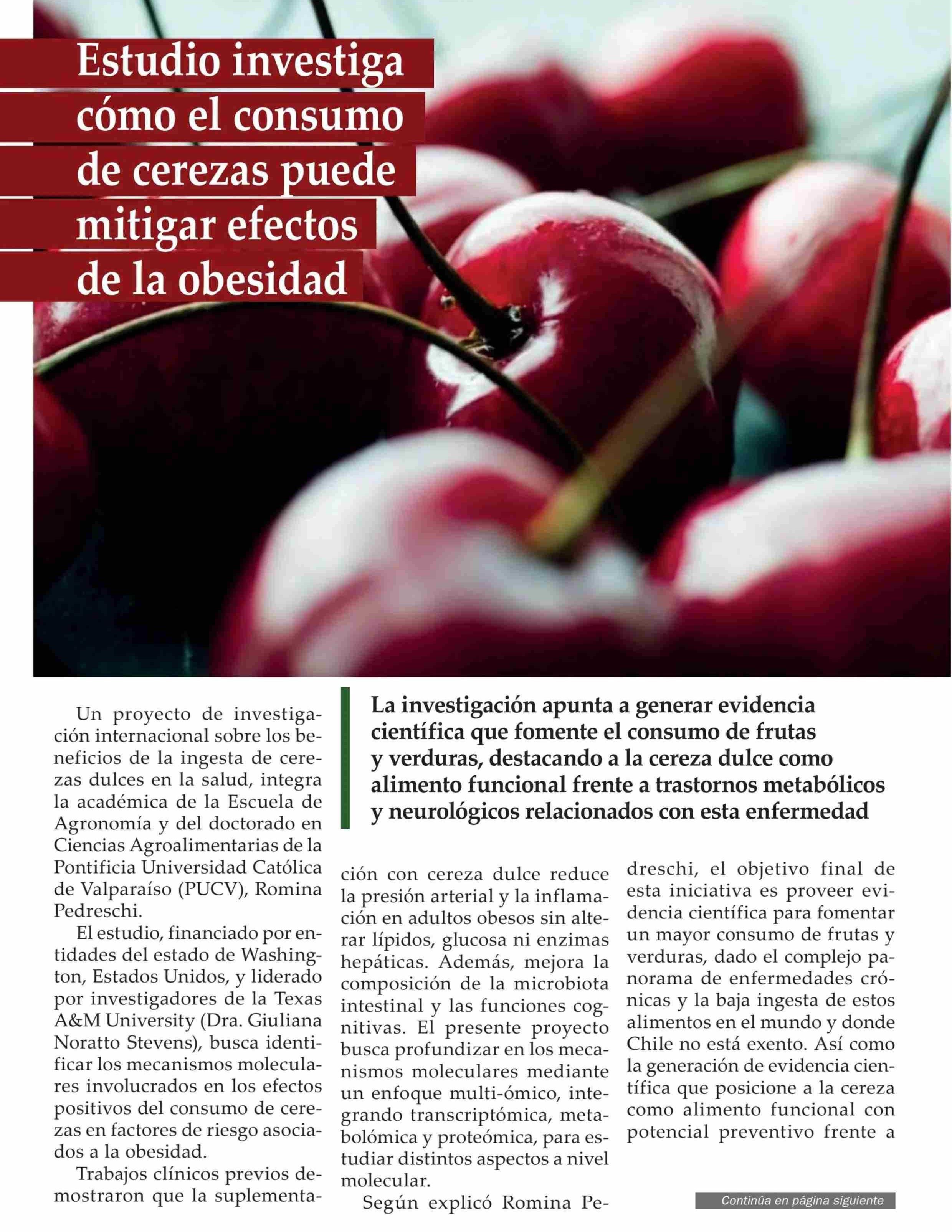 Estudio investiga cómo el consumo de cerezas puede mitigar efectos de la obesidad

La investigación apunta a generar evidencia científica que fomente el consumo de frutas y verduras, destacando a la cereza dulce como alimento funcional frente a trastornos metabólicos y neurológicos relacionados con esta enfermedad

Un proyecto de investigación internacional sobre los beneficios de la ingesta de cerezas dulces en la salud, integra la académica de la Escuela de Agronomía y del doctorado en Ciencias Agroalimentarias de la Pontificia Universidad Católica de Valparaíso (PUCV), Romina Pedreschi.

El estudio, financiado por entidades del estado de Washington, Estados Unidos, y liderado por investigadores de la Texas A&M University (Dra. Giuliana Noratto Stevens), busca identificar los mecanismos moleculares involucrados en los efectos positivos del consumo de cerezas en factores de riesgo asociados a la obesidad.

Trabajos clínicos previos demostraron que la suplementación con cereza dulce reduce la presión arterial y la inflamación en adultos obesos sin alterar lípidos, glucosa ni enzimas hepáticas. Además, mejora la composición de la microbiota intestinal y las funciones cognitivas. El presente proyecto busca profundizar en los mecanismos moleculares mediante un enfoque multi-ómico, integrando transcriptómica, metabolómica y proteómica, para estudiar distintos aspectos a nivel molecular.

Según explicó Romina Pedreschi, el objetivo final de esta iniciativa es proveer evidencia científica para fomentar un mayor consumo de frutas y verduras, dado el complejo panorama de enfermedades crónicas y la baja ingesta de estos alimentos en el mundo y donde Chile no está exento. Así como la generación de evidencia científica que posicione a la cereza como alimento funcional con potencial preventivo frente a

Continúa en página siguiente